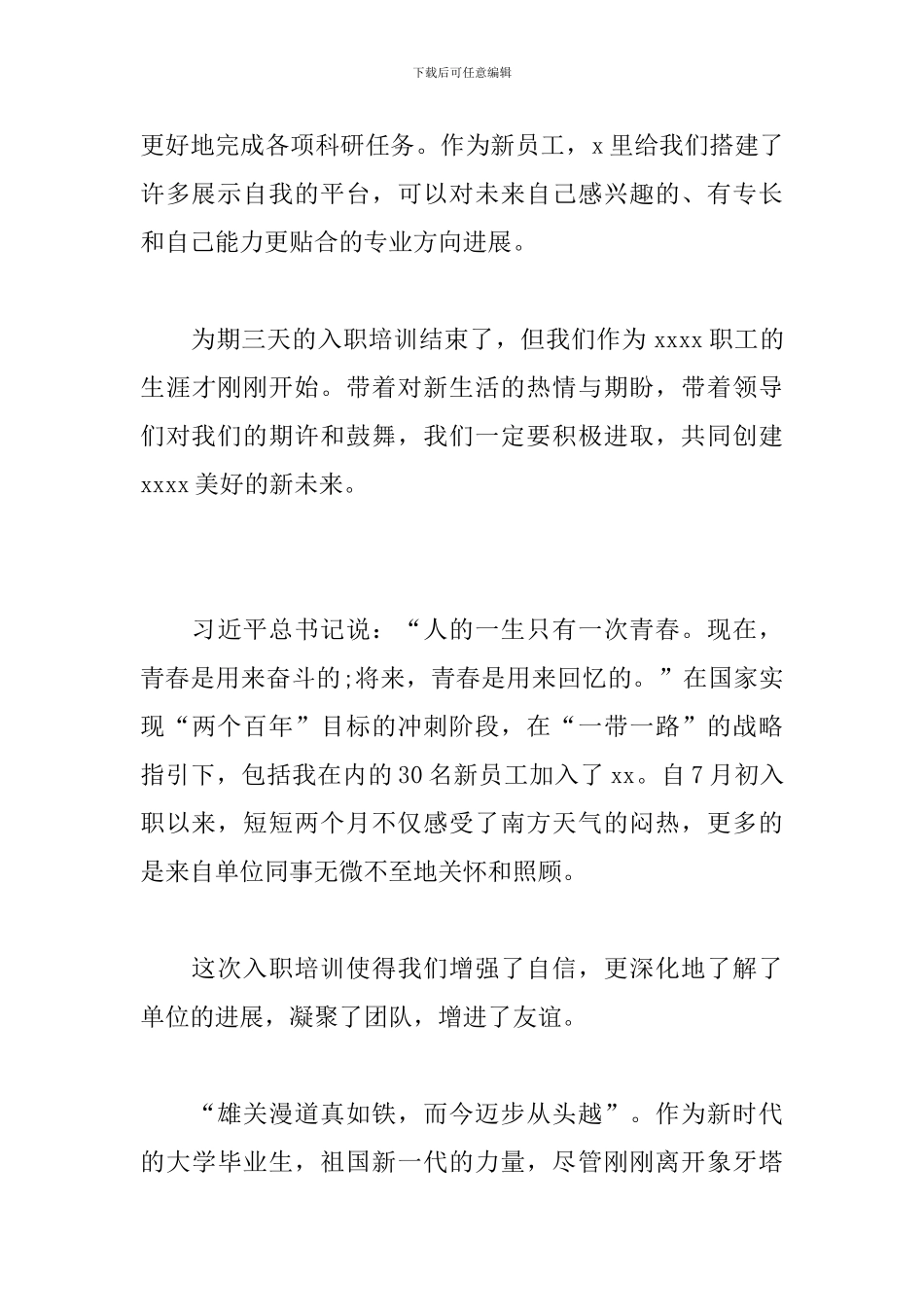 下载后可任意编辑

更好地完成各项科研任务。作为新员工，x 里给我们搭建了许多展示自我的平台，可以对未来自己感兴趣的、有专长和自己能力更贴合的专业方向进展。

为期三天的入职培训结束了，但我们作为 xxxx 职工的生涯才刚刚开始。带着对新生活的热情与期盼，带着领导们对我们的期许和鼓舞，我们一定要积极进取，共同创建 xxxx 美好的新未来。

习近平总书记说：“人的一生只有一次青春。现在，青春是用来奋斗的;将来，青春是用来回忆的。”在国家实现“两个百年”目标的冲刺阶段，在“一带一路”的战略指引下，包括我在内的 30 名新员工加入了 xx。自 7 月初入职以来，短短两个月不仅感受了南方天气的闷热，更多的是来自单位同事无微不至地关怀和照顾。

这次入职培训使得我们增强了自信，更深化地了解了单位的进展，凝聚了团队，增进了友谊。

“雄关漫道真如铁，而今迈步从头越”。作为新时代的大学毕业生，祖国新一代的力量，尽管刚刚离开象牙塔